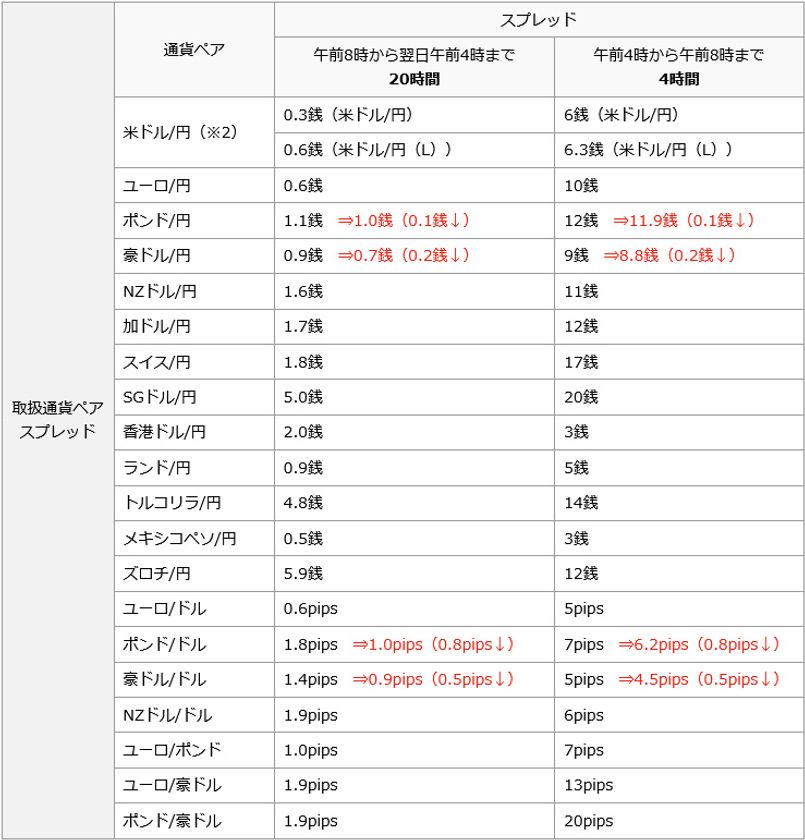 |  | 通貨ペア | スプレッド | |
|---|---|---|---|
|  |  | 午前8時から翌日午前4時まで **20時間** | 午前4時から午前8時まで **4時間** |
| 取扱通貨ペア スプレッド | 米ドル/円（※2） | 0.3銭（米ドル/円） | 6銭（米ドル/円） |
|  |  | 0.6銭（米ドル/円（L）） | 6.3銭（米ドル/円（L）） |
|  | ユーロ/円 | 0.6銭 | 10銭 |
|  | ポンド/円 | 1.1銭 ⇒1.0銭（0.1銭↓） | 12銭 ⇒11.9銭（0.1銭↓） |
|  | 豪ドル/円 | 0.9銭 ⇒0.7銭（0.2銭↓） | 9銭 ⇒8.8銭（0.2銭↓） |
|  | NZドル/円 | 1.6銭 | 11銭 |
|  | 加ドル/円 | 1.7銭 | 12銭 |
|  | スイス/円 | 1.8銭 | 17銭 |
|  | SGドル/円 | 5.0銭 | 20銭 |
|  | 香港ドル/円 | 2.0銭 | 3銭 |
|  | ランド/円 | 0.9銭 | 5銭 |
|  | トルコリラ/円 | 4.8銭 | 14銭 |
|  | メキシコペソ/円 | 0.5銭 | 3銭 |
|  | ズロチ/円 | 5.9銭 | 12銭 |
|  | ユーロ/ドル | 0.6pips | 5pips |
|  | ポンド/ドル | 1.8pips ⇒1.0pips（0.8pips↓） | 7pips ⇒6.2pips（0.8pips↓） |
|  | 豪ドル/ドル | 1.4pips ⇒0.9pips（0.5pips↓） | 5pips ⇒4.5pips（0.5pips↓） |
|  | NZドル/ドル | 1.9pips | 6pips |
|  | ユーロ/ポンド | 1.0pips | 7pips |
|  | ユーロ/豪ドル | 1.9pips | 13pips |
|  | ポンド/豪ドル | 1.9pips | 20pips |